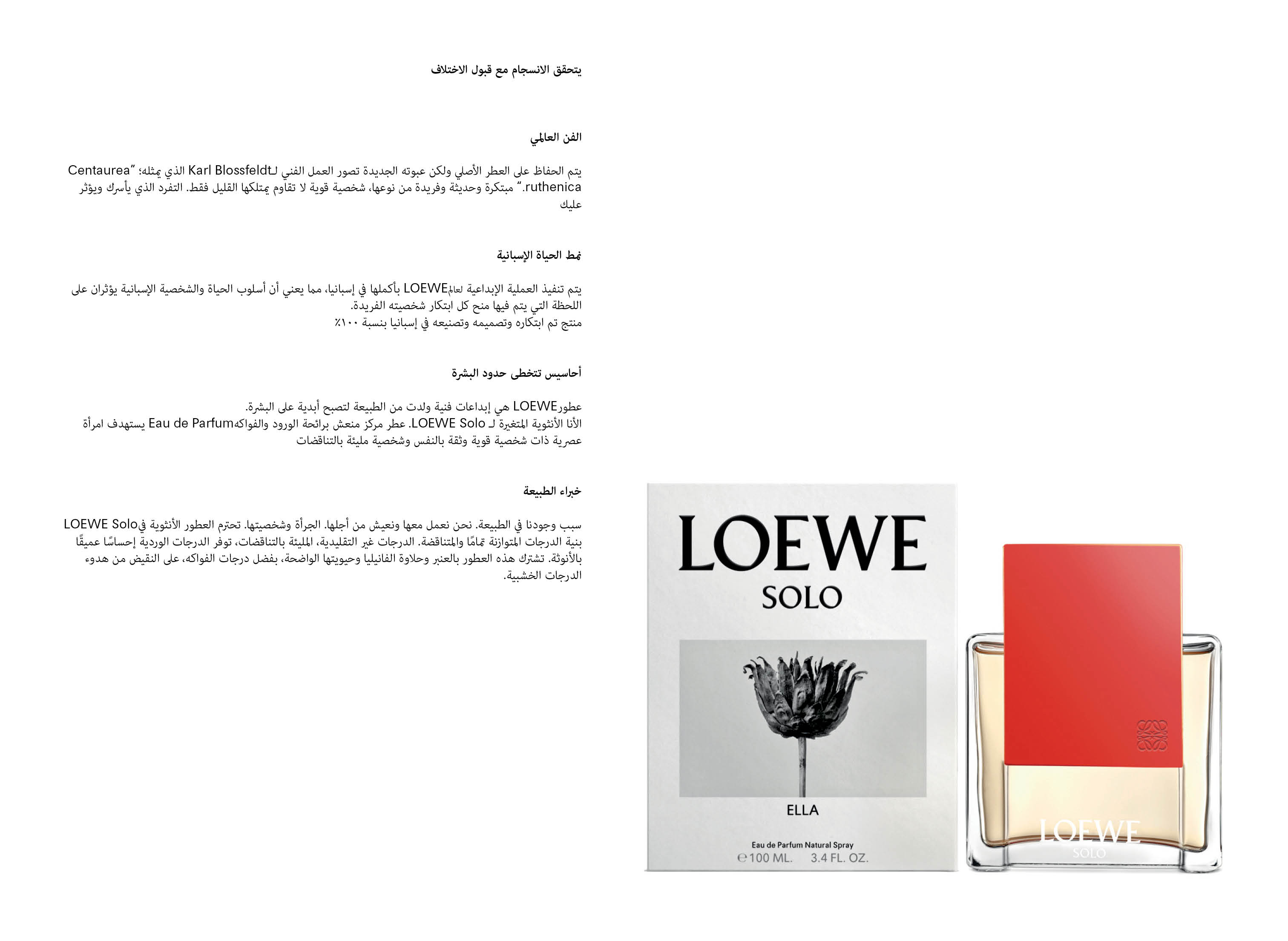 يتحقق الانسجام مع قبول الاختلاف

الفن العالمي

يتم الحفاظ على العطر الأصلي ولكن عبوته الجديدة تصور العمل الفني لـKarl Blossfeldt الذي يمثله؛ "Centaurea ruthenica." مبتكرة وحديثة وفريدة من نوعها، شخصية قوية لا تقاوم يمتلكها القليل فقط. التفرد الذي يأسرك ويؤثر عليك

نمط الحياة الإسبانية

يتم تنفيذ العملية الإبداعية لعالمLOEWE بأكملها في إسبانيا، مما يعني أن أسلوب الحياة والشخصية الإسبانية يؤثران على اللحظة التي يتم فيها منح كل ابتكار شخصيته الفريدة.
منتج تم ابتكاره وتصميمه وتصنيعه في إسبانيا بنسبة ١٠٠٪

أحاسيس تتخطى حدود البشرة

عطورLOEWE هي إبداعات فنية ولدت من الطبيعة لتصبح أبدية على البشرة.
الأنا الأنثوية المتغيرة لـ LOEWE Solo. عطر مركز منعش برائحة الورود والفواكهEau de Parfum يستهدف امرأة عصرية ذات شخصية قوية وثقة بالنفس وشخصية مليئة بالتناقضات

خبراء الطبيعة

سبب وجودنا في الطبيعة. نحن نعمل معها ونعيش من أجلها. الجرأة وشخصيتها. تحترم العطور الأنثوية فيLOEWE Solo بنية الدرجات المتوازنة تمامًا والمتناقضة. الدرجات غير التقليدية، المليئة بالتناقضات، توفر الدرجات الوردية إحساسًا عميقًا بالأنوثة. تشترك هذه العطور بالعنبر وحلاوة الفانيليا وحيويتها الواضحة، بفضل درجات الفواكه، على النقيض من هدوء الدرجات الخشبية.

LOEWE
SOLO
ELLA
Eau de Parfum Natural Spray
℮100 ML. 3.4 FL. OZ.

LOEWE
SOLO